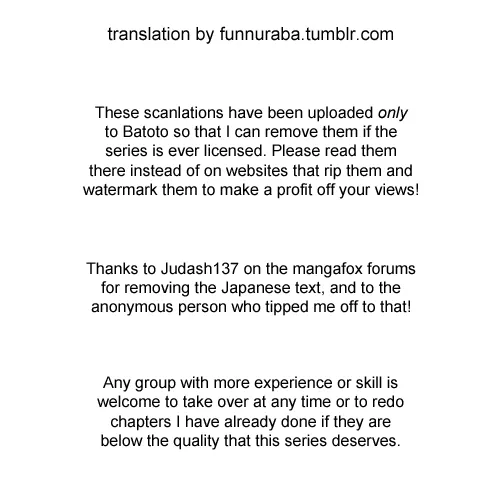 translation by funnuraba.tumblr.com

These scanlations have been uploaded only to Batoto so that I can remove them if the series is ever licensed. Please read them there instead of on websites that rip them and watermark them to make a profit off your views!

Thanks to Judash137 on the mangafox forums for removing the Japanese text, and to the anonymous person who tipped me off to that!

Any group with more experience or skill is welcome to take over at any time or to redo chapters I have already done if they are below the quality that this series deserves.